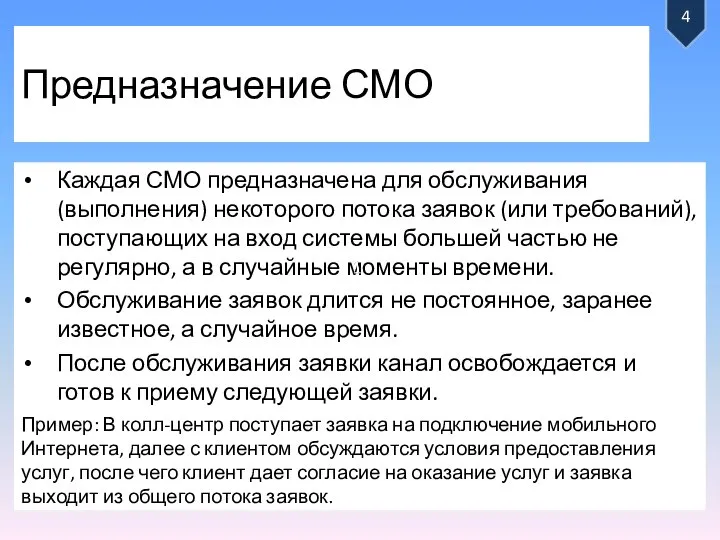 4

Предназначение СМО

• Каждая СМО предназначена для обслуживания (выполнения) некоторого потока заявок (или требований), поступающих на вход системы большей частью не регулярно, а в случайные моменты времени.
• Обслуживание заявок длится не постоянное, заранее известное, а случайное время.
• После обслуживания заявки канал освобождается и готов к приему следующей заявки.

Пример: В колл-центр поступает заявка на подключение мобильного Интернета, далее с клиентом обсуждаются условия предоставления услуг, после чего клиент дает согласие на оказание услуг и заявка выходит из общего потока заявок.